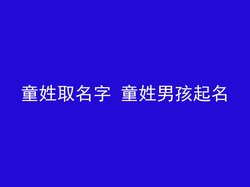 童姓取名字 童姓男孩起名